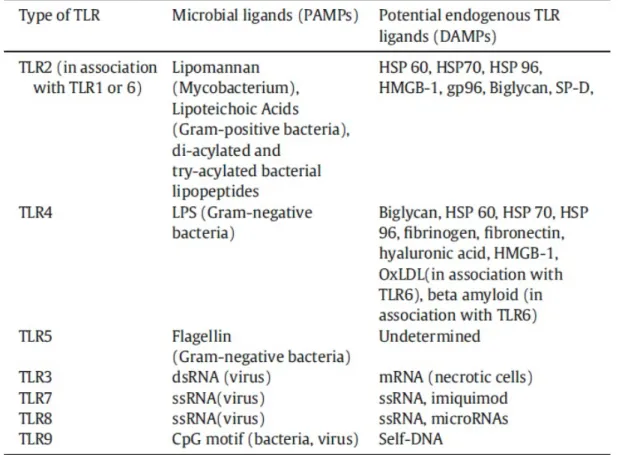 | Type of TLR | Microbial ligands (PAMPs) | Potential endogenous TLR ligands (DAMPs) |
|---|---|---|
| TLR2 (in association with TLR1 or 6) | Lipomannan (Mycobacterium), Lipoteichoic Acids (Gram-positive bacteria), di-acylated and try-acylated bacterial lipopeptides | HSP 60, HSP70, HSP 96, HMGB-1, gp96, Biglycan, SP-D, |
| TLR4 | LPS (Gram-negative bacteria) | Biglycan, HSP 60, HSP 70, HSP 96, fibrinogen, fibronectin, hyaluronic acid, HMGB-1, OxLDL(in association with TLR6), beta amyloid (in association with TLR6) |
| TLR5 | Flagellin (Gram-negative bacteria) | Undetermined |
| TLR3 | dsRNA (virus) | mRNA (necrotic cells) |
| TLR7 | ssRNA(virus) | ssRNA, imiquimod |
| TLR8 | ssRNA(virus) | ssRNA, microRNAs |
| TLR9 | CpG motif (bacteria, virus) | Self-DNA |